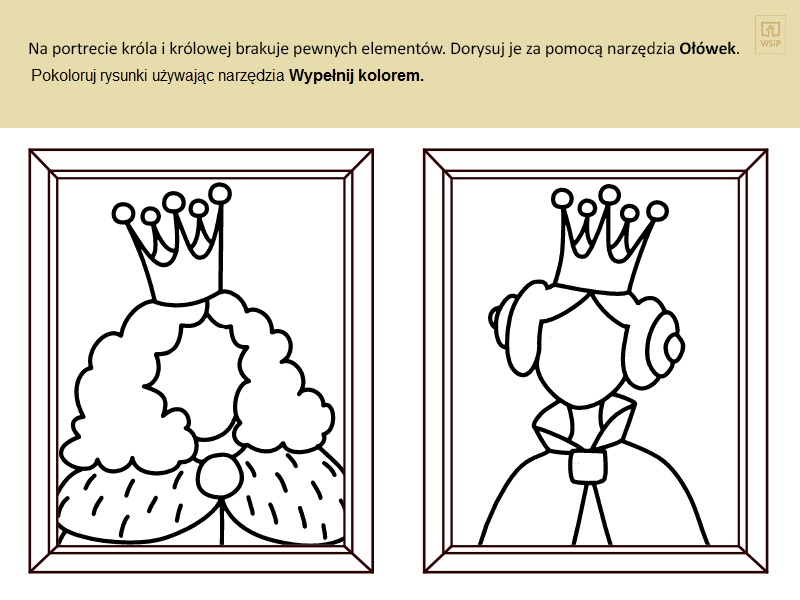 Na portrecie króla i królowej brakuje pewnych elementów. Dorysuj je za pomocą narzędzia Ołówek. Pokoloruj rysunki używając narzędzia Wypełnij kolorem.

WSiP